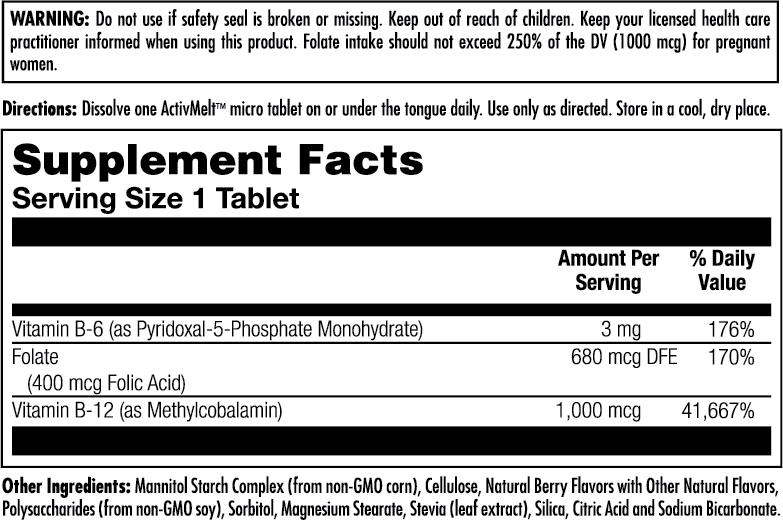 WARNING: Do not use if safety seal is broken or missing. Keep out of reach of children. Keep your licensed health care practitioner informed when using this product. Folate intake should not exceed 250% of the DV (1000 mcg) for pregnant women.

Directions: Dissolve one ActivMelt™ micro tablet on or under the tongue daily. Use only as directed. Store in a cool, dry place.

Supplement Facts
Serving Size 1 Tablet

| | Amount Per Serving | % Daily Value |
|---|---|---|
| Vitamin B-6 (as Pyridoxal-5-Phosphate Monohydrate) | 3 mg | 176% |
| Folate (400 mcg Folic Acid) | 680 mcg DFE | 170% |
| Vitamin B-12 (as Methylcobalamin) | 1,000 mcg | 41,667% |

Other Ingredients: Mannitol Starch Complex (from non-GMO corn), Cellulose, Natural Berry Flavors with Other Natural Flavors, Polysaccharides (from non-GMO soy), Sorbitol, Magnesium Stearate, Stevia (leaf extract), Silica, Citric Acid and Sodium Bicarbonate.